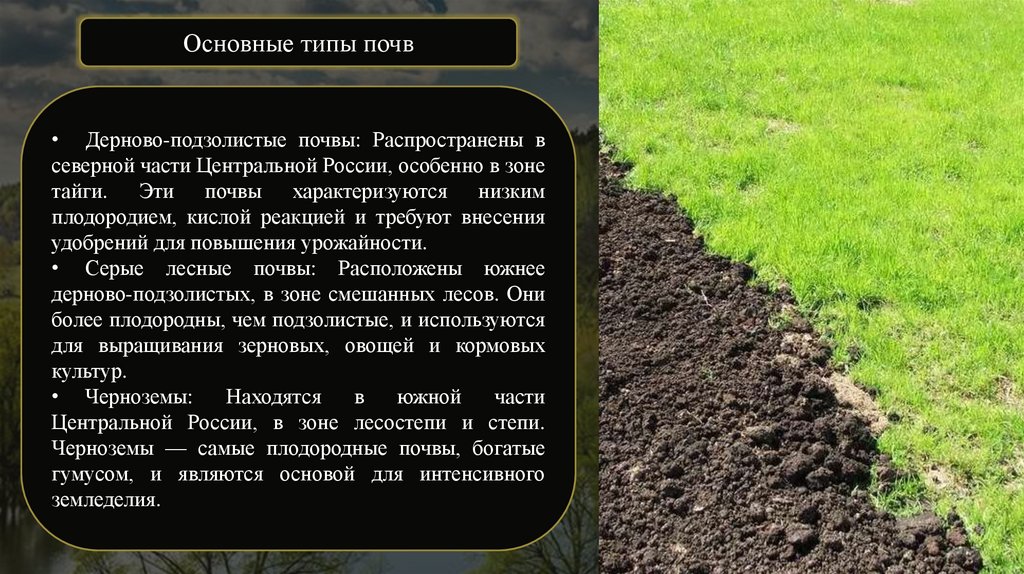 Основные типы почв

• Дерново-подзолистые почвы: Распространены в северной части Центральной России, особенно в зоне тайги. Эти почвы характеризуются низким плодородием, кислой реакцией и требуют внесения удобрений для повышения урожайности.

• Серые лесные почвы: Расположены южнее дерново-подзолистых, в зоне смешанных лесов. Они более плодородны, чем подзолистые, и используются для выращивания зерновых, овощей и кормовых культур.

• Черноземы: Находятся в южной части Центральной России, в зоне лесостепи и степи. Черноземы — самые плодородные почвы, богатые гумусом, и являются основой для интенсивного земледелия.